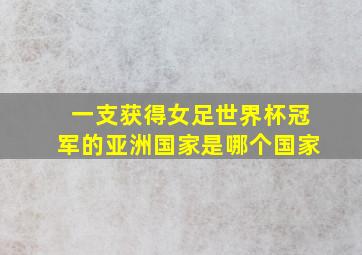 一支获得女足世界杯冠军的亚洲国家是哪个国家